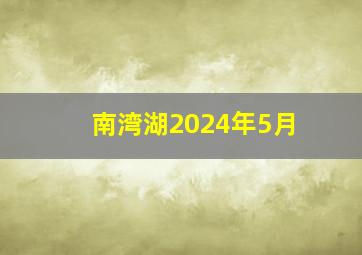 南湾湖2024年5月